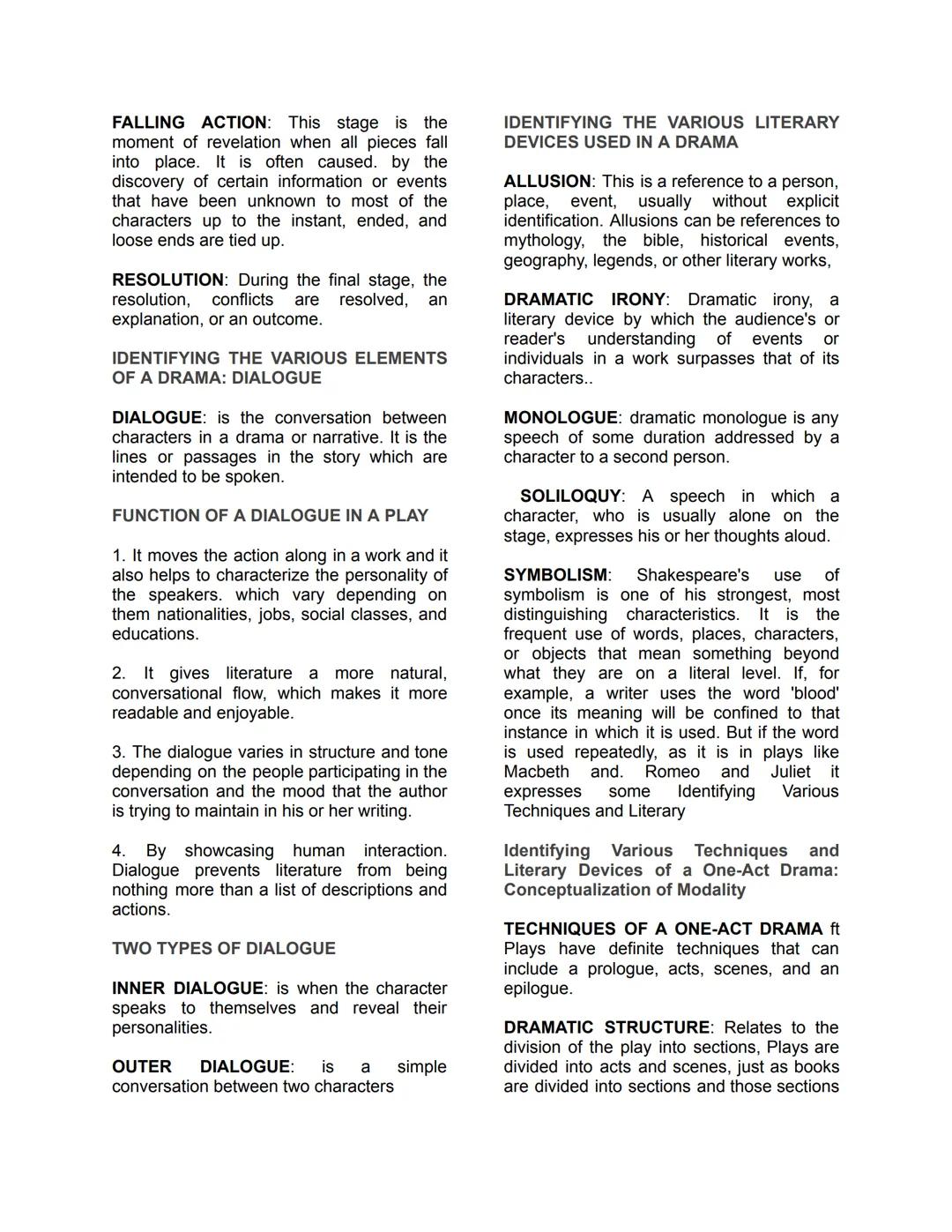 FALLING ACTION: This stage is the moment of revelation when all pieces fall into place. It is often caused. by the discovery of certain information or events that have been unknown to most of the characters up to the instant, ended, and loose ends are tied up.

RESOLUTION: During the final stage, the resolution, conflicts are resolved, an explanation, or an outcome.

IDENTIFYING THE VARIOUS ELEMENTS OF A DRAMA: DIALOGUE

DIALOGUE: is the conversation between characters in a drama or narrative. It is the lines or passages in the story which are intended to be spoken.

FUNCTION OF A DIALOGUE IN A PLAY

1. It moves the action along in a work and it also helps to characterize the personality of the speakers. which vary depending on them nationalities, jobs, social classes, and educations.

2. It gives literature a more natural, conversational flow, which makes it more readable and enjoyable.

3. The dialogue varies in structure and tone depending on the people participating in the conversation and the mood that the author is trying to maintain in his or her writing.

4. By showcasing human interaction. Dialogue prevents literature from being nothing more than a list of descriptions and actions.

TWO TYPES OF DIALOGUE

INNER DIALOGUE: is when the character speaks to themselves and reveal their personalities.

OUTER DIALOGUE: is a simple conversation between two characters

IDENTIFYING THE VARIOUS LITERARY DEVICES USED IN A DRAMA

ALLUSION: This is a reference to a person, place, event, usually without explicit identification. Allusions can be references to mythology, the bible, historical events, geography, legends, or other literary works,

DRAMATIC IRONY: Dramatic irony, a literary device by which the audience's or reader's understanding of events or individuals in a work surpasses that of its characters..

MONOLOGUE: dramatic monologue is any speech of some duration addressed by a character to a second person.

SOLILOQUY: A speech in which a character, who is usually alone on the stage, expresses his or her thoughts aloud.

SYMBOLISM: Shakespeare's use of symbolism is one of his strongest, most distinguishing characteristics. It is the frequent use of words, places, characters, or objects that mean something beyond what they are on a literal level. If, for example, a writer uses the word 'blood' once its meaning will be confined to that instance in which it is used. But if the word is used repeatedly, as it is in plays like Macbeth and. Romeo and Juliet it expresses some Identifying Various Techniques and Literary

Identifying Various Techniques and Literary Devices of a One-Act Drama: Conceptualization of Modality

TECHNIQUES OF A ONE-ACT DRAMA ft Plays have definite techniques that can include a prologue, acts, scenes, and an epilogue.

DRAMATIC STRUCTURE: Relates to the division of the play into sections, Plays are divided into acts and scenes, just as books are divided into sections and those sections